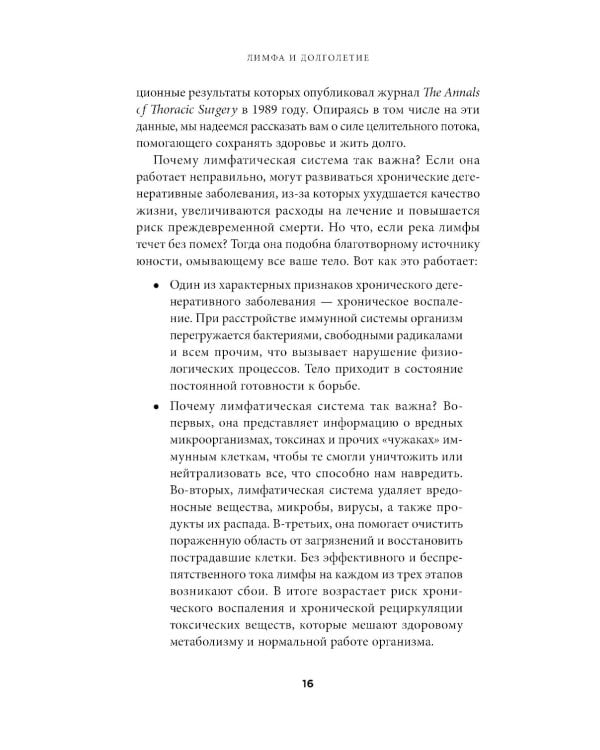 ЛИМФА И ДОЛГОЛЕТИЕ

ционные результаты которых опубликовал журнал The Annals of Thoracic Surgery в 1989 году. Опираясь в том числе на эти данные, мы надеемся рассказать вам о силе целительного потока, помогающего сохранять здоровье и жить долго.

Почему лимфатическая система так важна? Если она работает неправильно, могут развиваться хронические дегенеративные заболевания, из-за которых ухудшается качество жизни, увеличиваются расходы на лечение и повышается риск преждевременной смерти. Но что, если река лимфы течет без помех? Тогда она подобна благотворному источнику юности, омывающему все ваше тело. Вот как это работает:

• Один из характерных признаков хронического дегенеративного заболевания — хроническое воспаление. При расстройстве иммунной системы организм перегружается бактериями, свободными радикалами и всем прочим, что вызывает нарушение физиологических процессов. Тело приходит в состояние постоянной готовности к борьбе.

• Почему лимфатическая система так важна? Во-первых, она представляет информацию о вредных микроорганизмах, токсинах и прочих «чужаках» иммунным клеткам, чтобы те смогли уничтожить или нейтрализовать все, что способно нам навредить. Во-вторых, лимфатическая система удаляет вредоносные вещества, микробы, вирусы, а также продукты их распада. В-третьих, она помогает очистить пораженную область от загрязнений и восстановить пострадавшие клетки. Без эффективного и беспрепятственного тока лимфы на каждом из трех этапов возникают сбои. В итоге возрастает риск хронического воспаления и хронической рециркуляции токсических веществ, которые мешают здоровому метаболизму и нормальной работе организма.

16